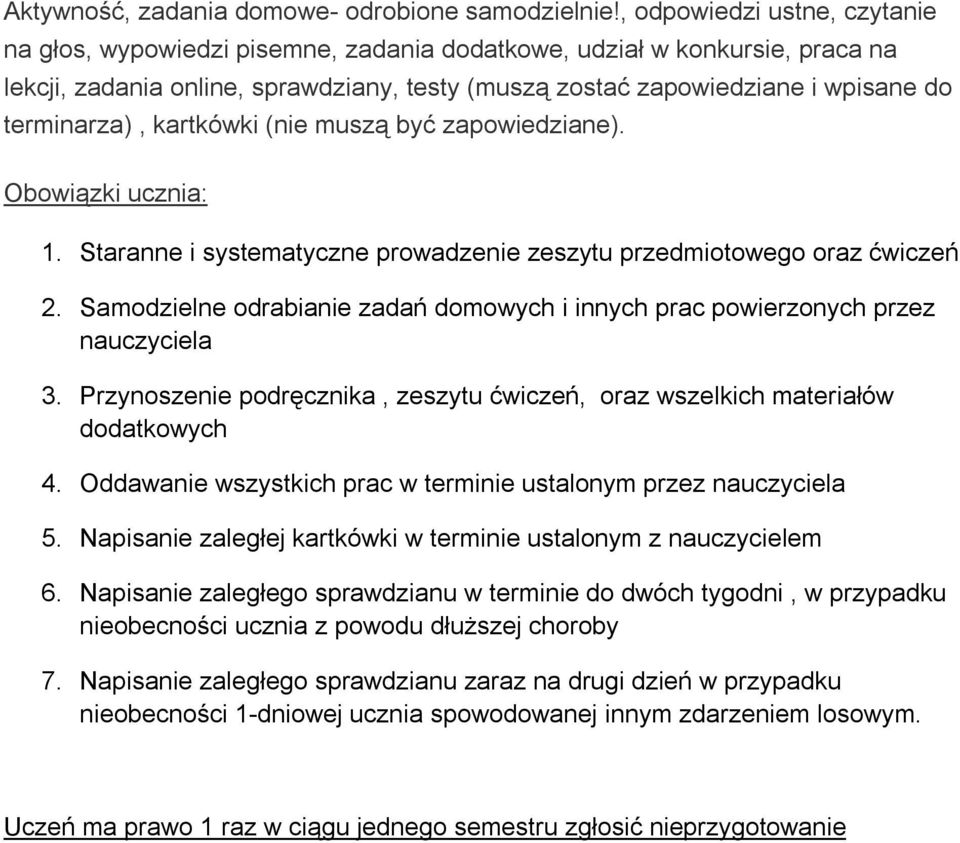 Aktywność, zadania domowe- odrobione samodzielnie!, odpowiedzi ustne, czytanie na głos, wypowiedzi pisemne, zadania dodatkowe, udział w konkursie, praca na lekcji, zadania online, sprawdziany, testy (muszą zostać zapowiedziane i wpisane do terminarza) , kartkówki (nie muszą być zapowiedziane).

Obowiązki ucznia:

1. Staranne i systematyczne prowadzenie zeszytu przedmiotowego oraz ćwiczeń
2. Samodzielne odrabianie zadań domowych i innych prac powierzonych przez nauczyciela
3. Przynoszenie podręcznika , zeszytu ćwiczeń, oraz wszelkich materiałów dodatkowych
4. Oddawanie wszystkich prac w terminie ustalonym przez nauczyciela
5. Napisanie zaległej kartkówki w terminie ustalonym z nauczycielem
6. Napisanie zaległego sprawdzianu w terminie do dwóch tygodni , w przypadku nieobecności ucznia z powodu dłuższej choroby
7. Napisanie zaległego sprawdzianu zaraz na drugi dzień w przypadku nieobecności 1-dniowej ucznia spowodowanej innym zdarzeniem losowym.

Uczeń ma prawo 1 raz w ciągu jednego semestru zgłosić nieprzygotowanie